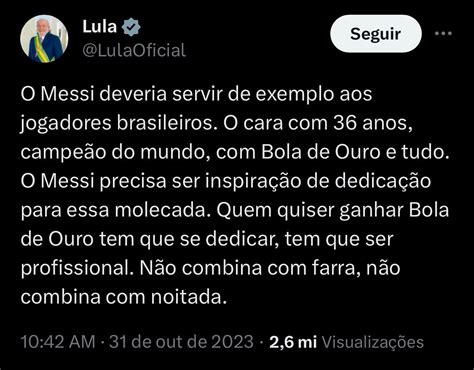 Lula
@LulaOficial

Seguir

O Messi deveria servir de exemplo aos jogadores brasileiros. O cara com 36 anos, campeão do mundo, com Bola de Ouro e tudo. O Messi precisa ser inspiração de dedicação para essa molecada. Quem quiser ganhar Bola de Ouro tem que se dedicar, tem que ser profissional. Não combina com farra, não combina com noitada.

10:42 AM · 31 de out de 2023 · 2,6 mi Visualizações